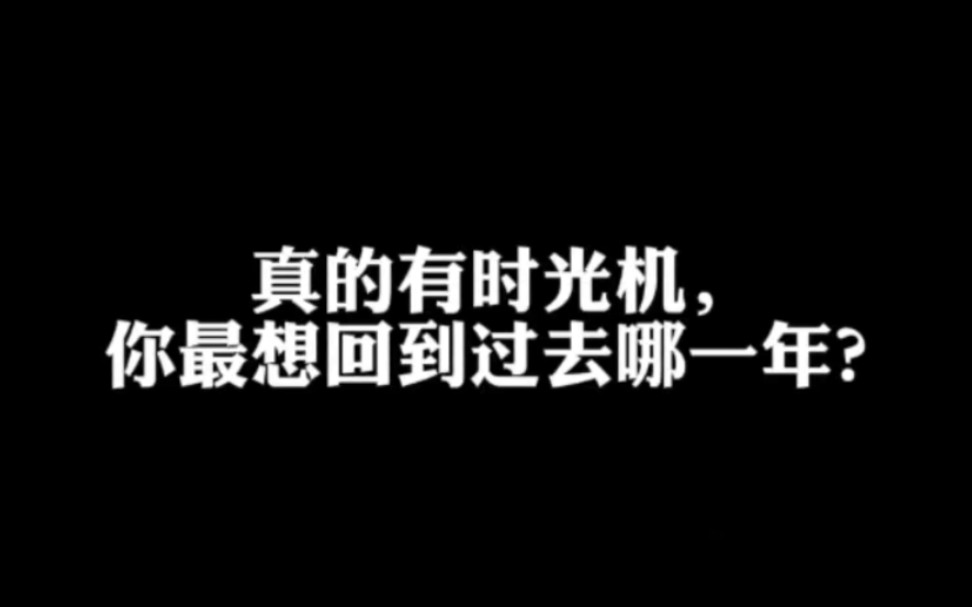 真的有时光机，
你最想回到过去哪一年？